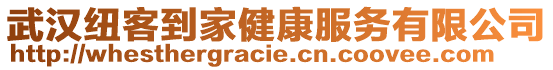 武汉纽客到家健康服务有限公司
http://whesthergracie.cn.coovee.com